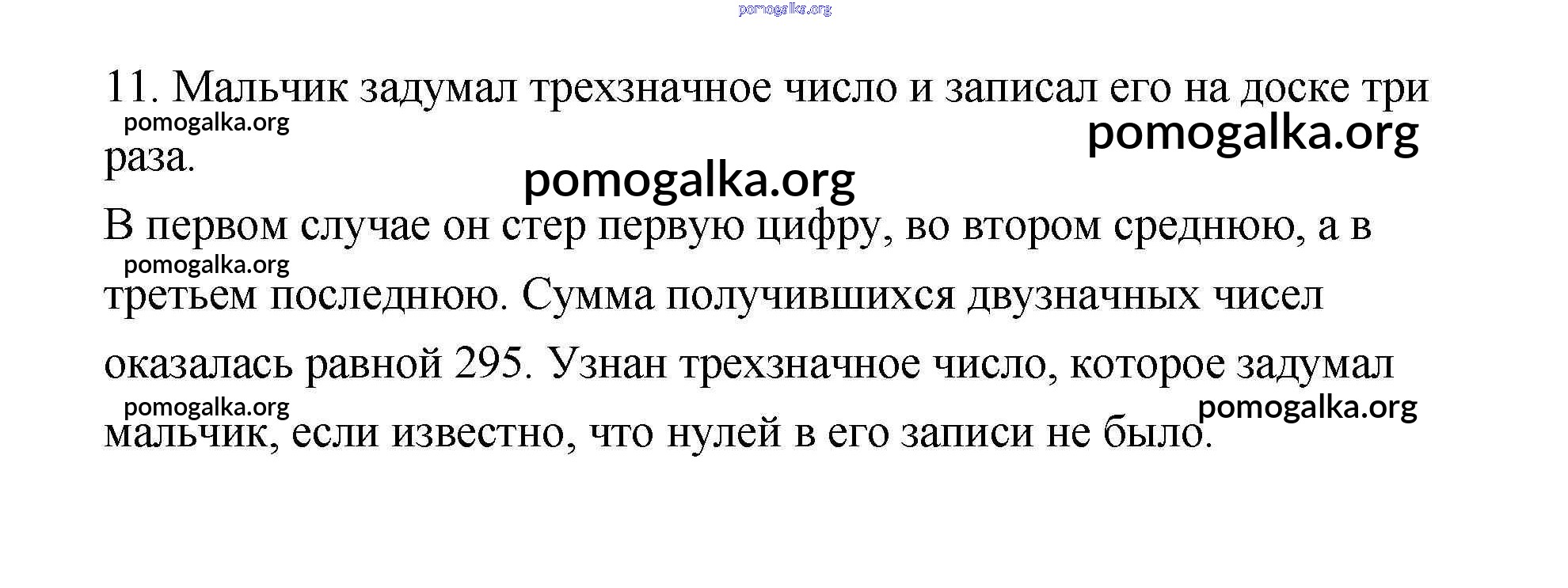 11. Мальчик задумал трехзначное число и записал его на доске три раза.

В первом случае он стер первую цифру, во втором среднюю, а в третьем последнюю. Сумма получившихся двузначных чисел оказалась равной 295. Узнан трехзначное число, которое задумал мальчик, если известно, что нулей в его записи не было.

pomogalka.org